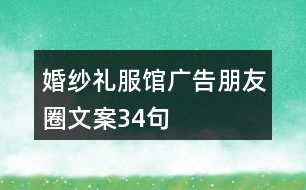 婚纱礼服馆广告朋友圈文案34句